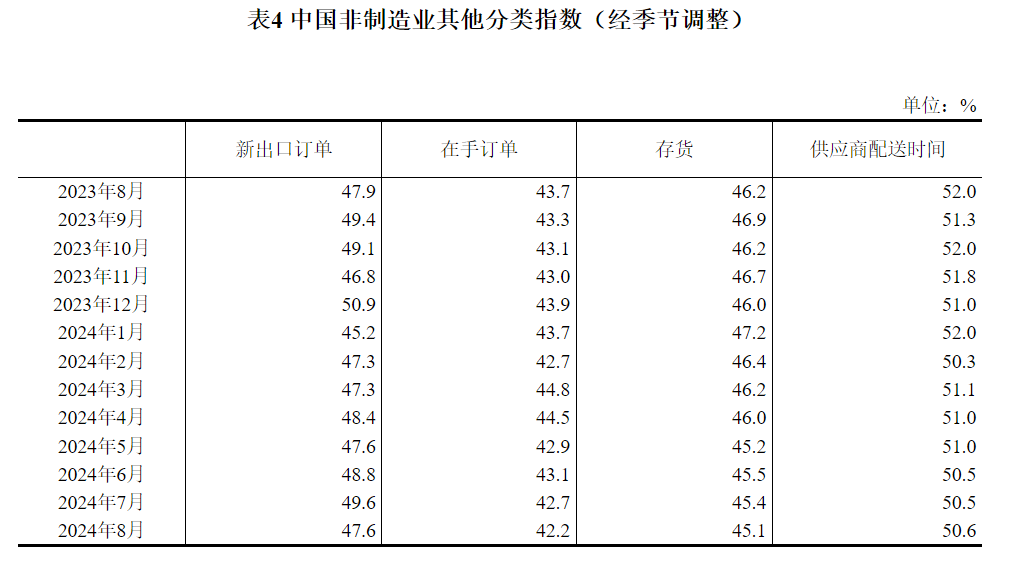 表4 中国非制造业其他分类指数（经季节调整）

单位：%

|  | 新出口订单 | 在手订单 | 存货 | 供应商配送时间 |
|---|---|---|---|---|
| 2023年8月 | 47.9 | 43.7 | 46.2 | 52.0 |
| 2023年9月 | 49.4 | 43.3 | 46.9 | 51.3 |
| 2023年10月 | 49.1 | 43.1 | 46.2 | 52.0 |
| 2023年11月 | 46.8 | 43.0 | 46.7 | 51.8 |
| 2023年12月 | 50.9 | 43.9 | 46.0 | 51.0 |
| 2024年1月 | 45.2 | 43.7 | 47.2 | 52.0 |
| 2024年2月 | 47.3 | 42.7 | 46.4 | 50.3 |
| 2024年3月 | 47.3 | 44.8 | 46.2 | 51.1 |
| 2024年4月 | 48.4 | 44.5 | 46.0 | 51.0 |
| 2024年5月 | 47.6 | 42.9 | 45.2 | 51.0 |
| 2024年6月 | 48.8 | 43.1 | 45.5 | 50.5 |
| 2024年7月 | 49.6 | 42.7 | 45.4 | 50.5 |
| 2024年8月 | 47.6 | 42.2 | 45.1 | 50.6 |